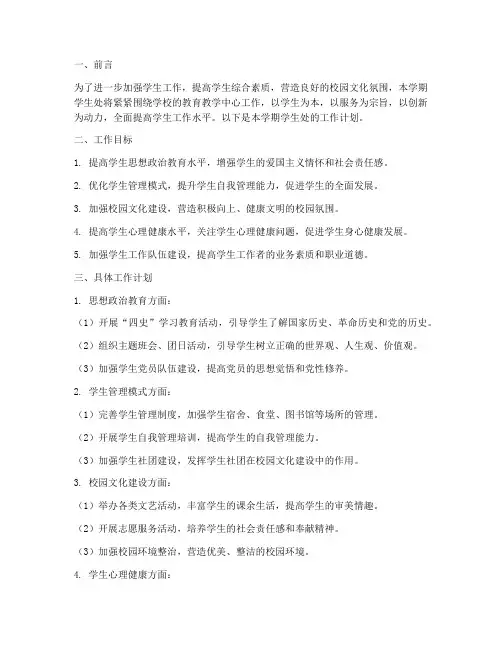 一、前言

为了进一步加强学生工作，提高学生综合素质，营造良好的校园文化氛围，本学期学生处将紧紧围绕学校的教育教学中心工作，以学生为本，以服务为宗旨，以创新为动力，全面提高学生工作水平。以下是本学期学生处的工作计划。

二、工作目标

1. 提高学生思想政治教育水平，增强学生的爱国主义情怀和社会责任感。

2. 优化学生管理模式，提升学生自我管理能力，促进学生的全面发展。

3. 加强校园文化建设，营造积极向上、健康文明的校园氛围。

4. 提高学生心理健康水平，关注学生心理健康问题，促进学生身心健康发展。

5. 加强学生工作队伍建设，提高学生工作者的业务素质和职业道德。

三、具体工作计划

1. 思想政治教育方面：

（1）开展“四史”学习教育活动，引导学生了解国家历史、革命历史和党的历史。

（2）组织主题班会、团日活动，引导学生树立正确的世界观、人生观、价值观。

（3）加强学生党员队伍建设，提高党员的思想觉悟和党性修养。

2. 学生管理模式方面：

（1）完善学生管理制度，加强学生宿舍、食堂、图书馆等场所的管理。

（2）开展学生自我管理培训，提高学生的自我管理能力。

（3）加强学生社团建设，发挥学生社团在校园文化建设中的作用。

3. 校园文化建设方面：

（1）举办各类文艺活动，丰富学生的课余生活，提高学生的审美情趣。

（2）开展志愿服务活动，培养学生的社会责任感和奉献精神。

（3）加强校园环境整治，营造优美、整洁的校园环境。

4. 学生心理健康方面：